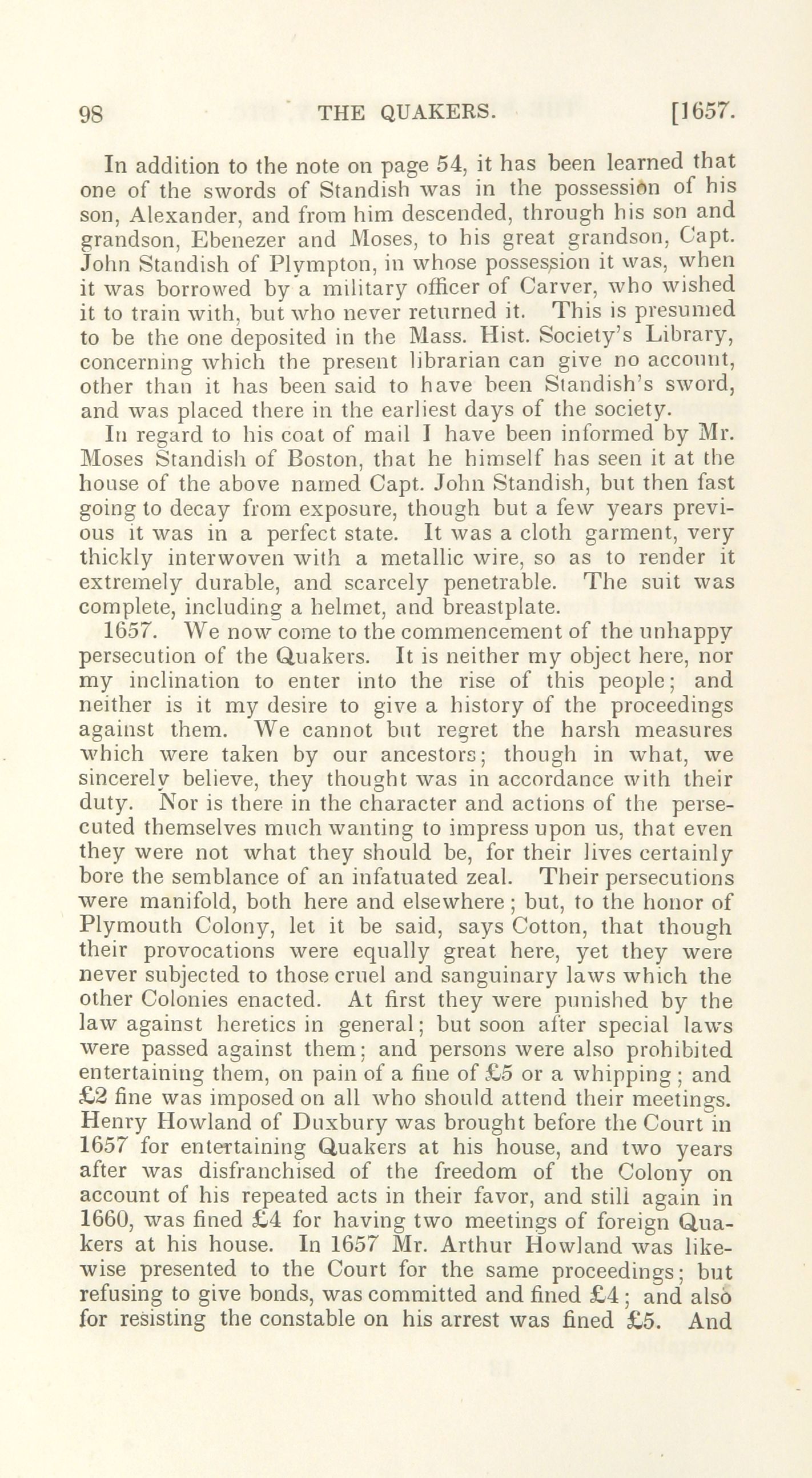 98 THE QUAKERS. [1657.

In addition to the note on page 54, it has been learned that one of the swords of Standish was in the possession of his son, Alexander, and from him descended, through his son and grandson, Ebenezer and Moses, to his great grandson, Capt. John Standish of Plympton, in whose possession it was, when it was borrowed by a military officer of Carver, who wished it to train with, but who never returned it. This is presumed to be the one deposited in the Mass. Hist. Society's Library, concerning which the present librarian can give no account, other than it has been said to have been Standish's sword, and was placed there in the earliest days of the society.

In regard to his coat of mail I have been informed by Mr. Moses Standish of Boston, that he himself has seen it at the house of the above named Capt. John Standish, but then fast going to decay from exposure, though but a few years previous it was in a perfect state. It was a cloth garment, very thickly interwoven with a metallic wire, so as to render it extremely durable, and scarcely penetrable. The suit was complete, including a helmet, and breastplate.

1657. We now come to the commencement of the unhappy persecution of the Quakers. It is neither my object here, nor my inclination to enter into the rise of this people; and neither is it my desire to give a history of the proceedings against them. We cannot but regret the harsh measures which were taken by our ancestors; though in what, we sincerely believe, they thought was in accordance with their duty. Nor is there in the character and actions of the persecuted themselves much wanting to impress upon us, that even they were not what they should be, for their lives certainly bore the semblance of an infatuated zeal. Their persecutions were manifold, both here and elsewhere; but, to the honor of Plymouth Colony, let it be said, says Cotton, that though their provocations were equally great here, yet they were never subjected to those cruel and sanguinary laws which the other Colonies enacted. At first they were punished by the law against heretics in general; but soon after special laws were passed against them; and persons were also prohibited entertaining them, on pain of a fine of £5 or a whipping; and £2 fine was imposed on all who should attend their meetings. Henry Howland of Duxbury was brought before the Court in 1657 for entertaining Quakers at his house, and two years after was disfranchised of the freedom of the Colony on account of his repeated acts in their favor, and still again in 1660, was fined £4 for having two meetings of foreign Quakers at his house. In 1657 Mr. Arthur Howland was likewise presented to the Court for the same proceedings; but refusing to give bonds, was committed and fined £4; and also for resisting the constable on his arrest was fined £5. And